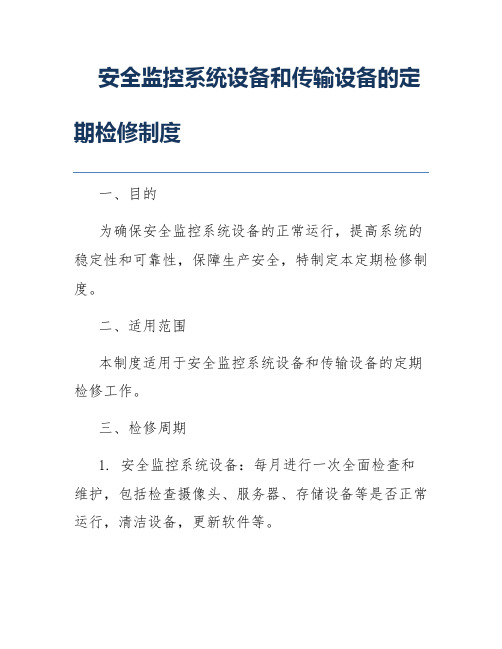 安全监控系统设备和传输设备的定期检修制度

一、目的

为确保安全监控系统设备的正常运行，提高系统的稳定性和可靠性，保障生产安全，特制定本定期检修制度。

二、适用范围

本制度适用于安全监控系统设备和传输设备的定期检修工作。

三、检修周期

1. 安全监控系统设备：每月进行一次全面检查和维护，包括检查摄像头、服务器、存储设备等是否正常运行，清洁设备，更新软件等。